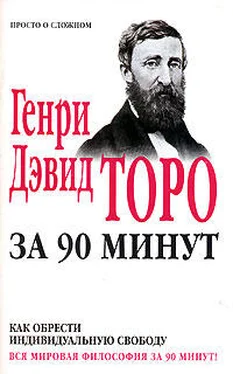 ПРОСТО О СЛОЖНОМ

Генри Дэвид ТОРО

ЗА 90 МИНУТ

КАК ОБРЕСТИ ИНДИВИДУАЛЬНУЮ СВОБОДУ

ВСЯ МИРОВАЯ ФИЛОСОФИЯ ЗА 90 МИНУТ!